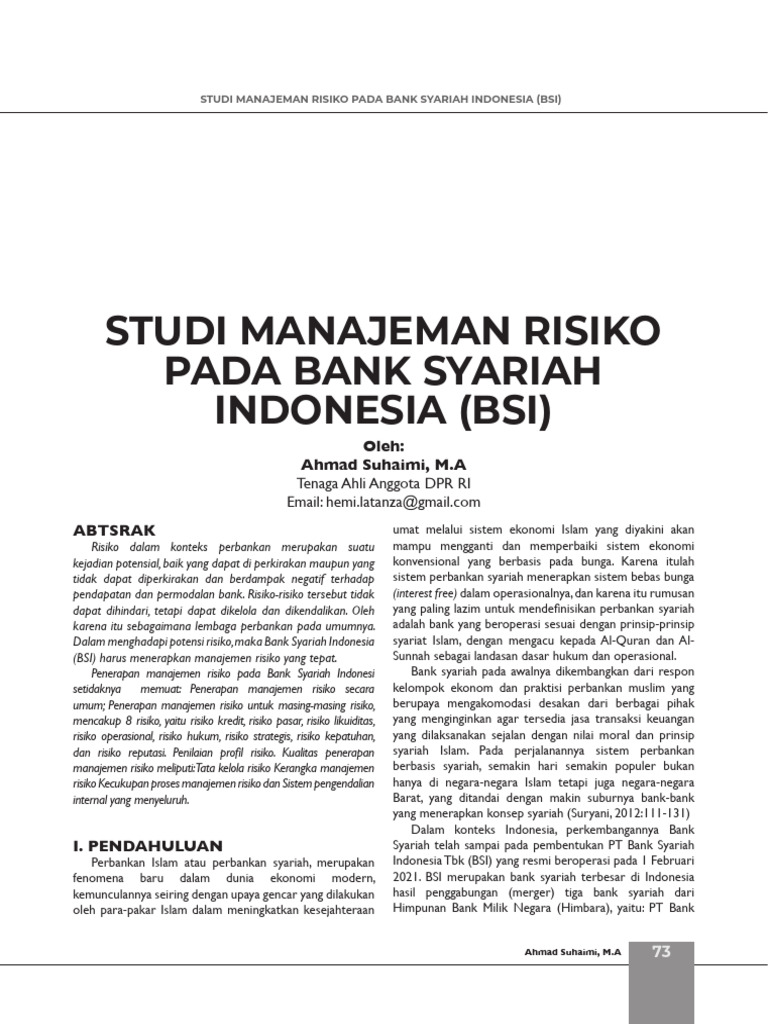 STUDI MANAJEMAN RISIKO PADA BANK SYARIAH INDONESIA (BSI)

STUDI MANAJEMAN RISIKO PADA BANK SYARIAH INDONESIA (BSI)

Oleh:
Ahmad Suhaimi, M.A
Tenaga Ahli Anggota DPR RI
Email: hemi.latanza@gmail.com

ABTSRAK

Risiko dalam konteks perbankan merupakan suatu kejadian potensial, baik yang dapat di perkirakan maupun yang tidak dapat diperkirakan dan berdampak negatif terhadap pendapatan dan permodalan bank. Risiko-risiko tersebut tidak dapat dihindari, tetapi dapat dikelola dan dikendalikan. Oleh karena itu sebagaimana lembaga perbankan pada umumnya. Dalam menghadapi potensi risiko, maka Bank Syariah Indonesia (BSI) harus menerapkan manajemen risiko yang tepat.

Penerapan manajemen risiko pada Bank Syariah Indonesi setidaknya memuat: Penerapan manajemen risiko secara umum; Penerapan manajemen risiko untuk masing-masing risiko, mencakup 8 risiko, yaitu risiko kredit, risiko pasar, risiko likuiditas, risiko operasional, risiko hukum, risiko strategis, risiko kepatuhan, dan risiko reputasi. Penilaian profil risiko. Kualitas penerapan manajemen risiko meliputi: Tata kelola risiko Kerangka manajemen risiko Kecukupan proses manajemen risiko dan Sistem pengendalian internal yang menyeluruh.

I. PENDAHULUAN

Perbankan Islam atau perbankan syariah, merupakan fenomena baru dalam dunia ekonomi modern, kemunculannya seiring dengan upaya gencar yang dilakukan oleh para-pakar Islam dalam meningkatkan kesejahteraan umat melalui sistem ekonomi Islam yang diyakini akan mampu mengganti dan memperbaiki sistem ekonomi konvensional yang berbasis pada bunga. Karena itulah sistem perbankan syariah menerapkan sistem bebas bunga (interest free) dalam operasionalnya, dan karena itu rumusan yang paling lazim untuk mendefinisikan perbankan syariah adalah bank yang beroperasi sesuai dengan prinsip-prinsip syariat Islam, dengan mengacu kepada Al-Quran dan Al-Sunnah sebagai landasan dasar hukum dan operasional.

Bank syariah pada awalnya dikembangkan dari respon kelompok ekonom dan praktisi perbankan muslim yang berupaya mengakomodasi desakan dari berbagai pihak yang menginginkan agar tersedia jasa transaksi keuangan yang dilaksanakan sejalan dengan nilai moral dan prinsip syariah Islam. Pada perjalanannya sistem perbankan berbasis syariah, semakin hari semakin populer bukan hanya di negara-negara Islam tetapi juga negara-negara Barat, yang ditandai dengan makin suburnya bank-bank yang menerapkan konsep syariah (Suryani, 2012:111-131)

Dalam konteks Indonesia, perkembangannya Bank Syariah telah sampai pada pembentukan PT Bank Syariah Indonesia Tbk (BSI) yang resmi beroperasi pada 1 Februari 2021. BSI merupakan bank syariah terbesar di Indonesia hasil penggabungan (merger) tiga bank syariah dari Himpunan Bank Milik Negara (Himbara), yaitu: PT Bank

Ahmad Suhaimi, M.A 73